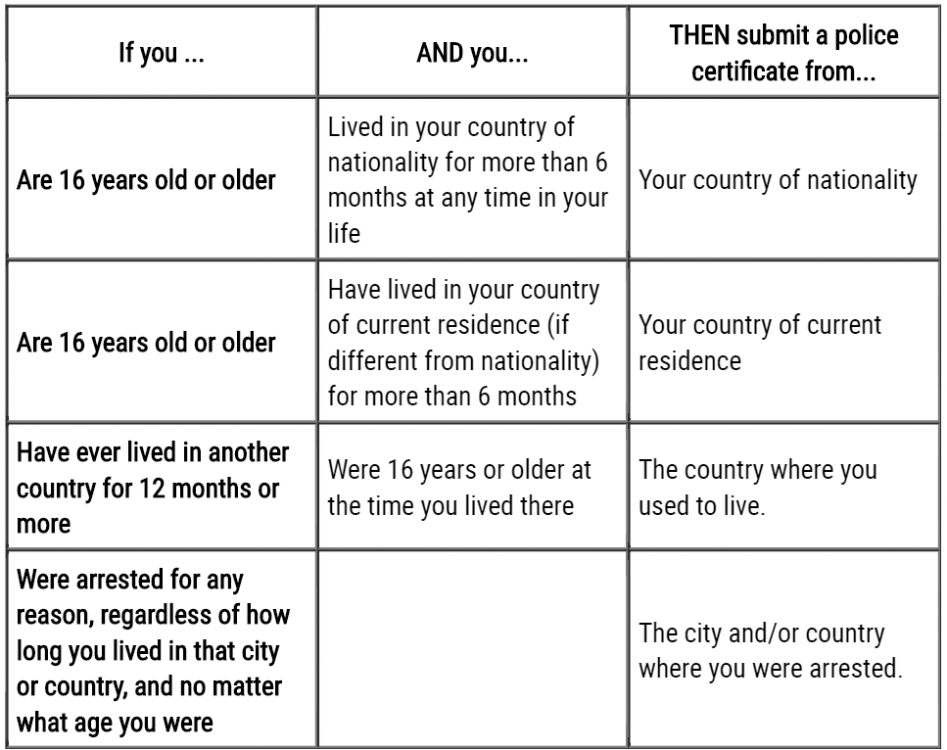 | If you ... | AND you... | THEN submit a police certificate from... |
|---|---|---|
| Are 16 years old or older | Lived in your country of nationality for more than 6 months at any time in your life | Your country of nationality |
| Are 16 years old or older | Have lived in your country of current residence (if different from nationality) for more than 6 months | Your country of current residence |
| Have ever lived in another country for 12 months or more | Were 16 years or older at the time you lived there | The country where you used to live. |
| Were arrested for any reason, regardless of how long you lived in that city or country, and no matter what age you were | | The city and/or country where you were arrested. |